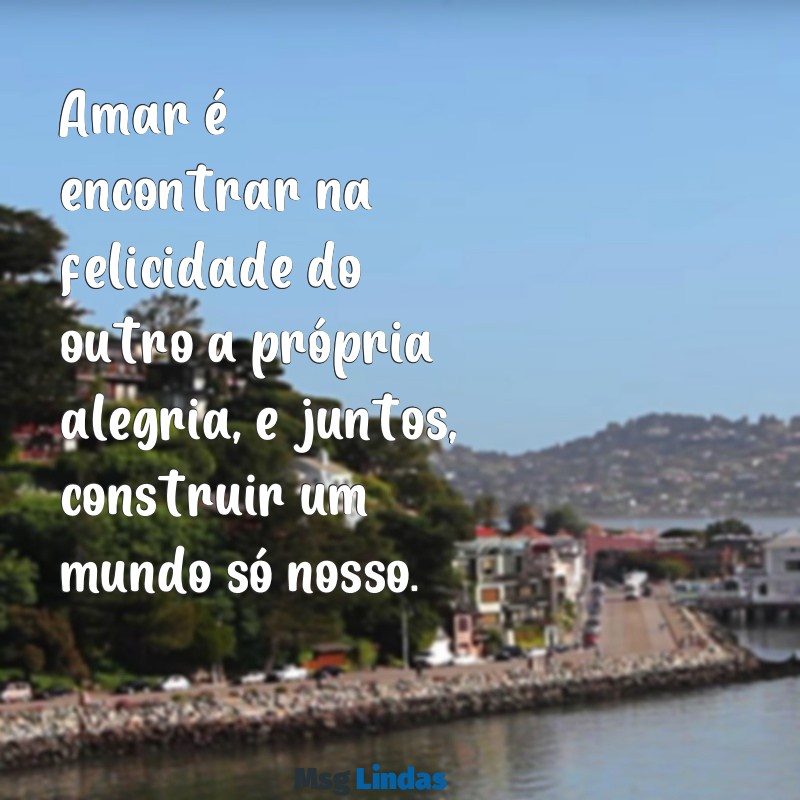 Amar é encontrar na felicidade do outro a própria alegria, e juntos, construir um mundo só nosso.

Msg Lindas